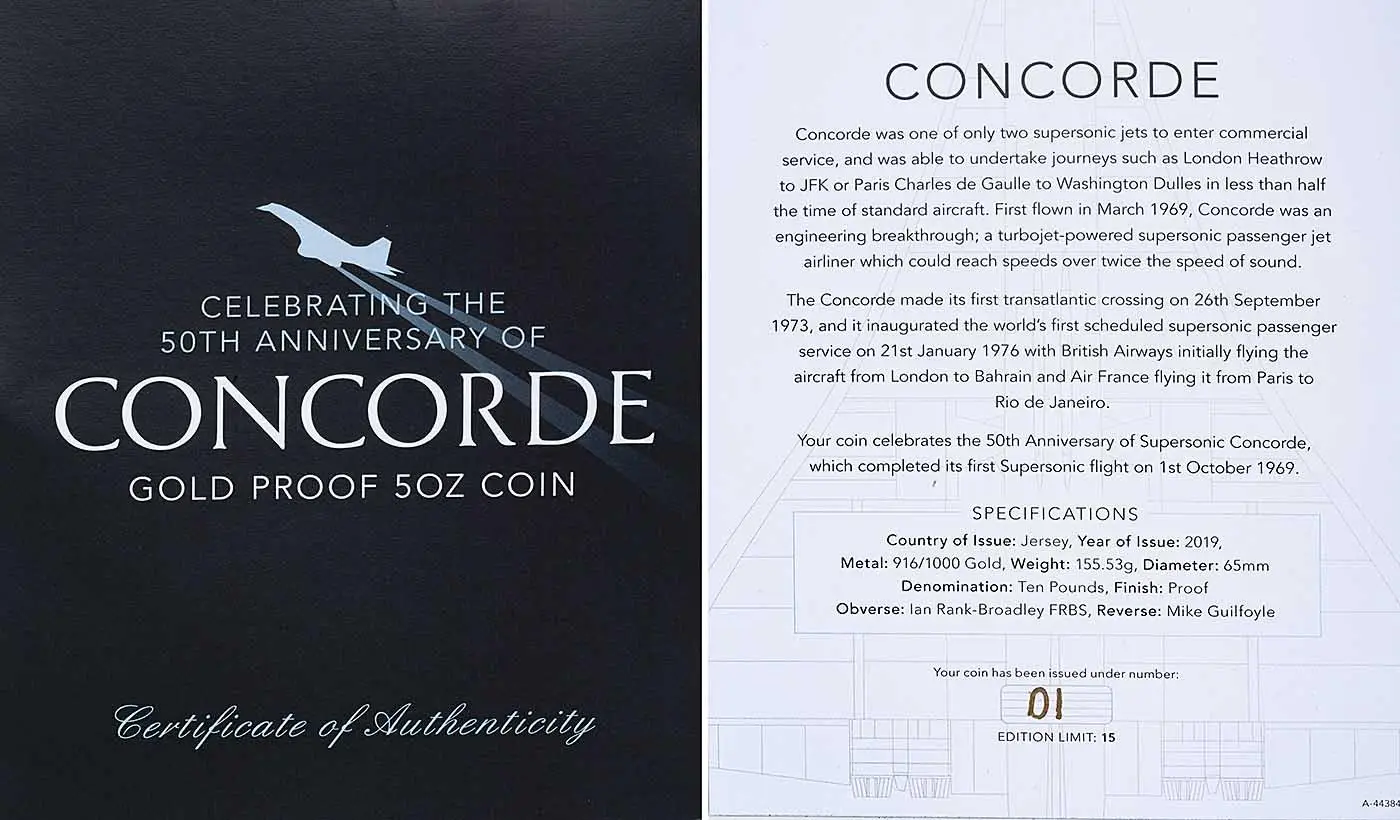 CELEBRATING THE 50TH ANNIVERSARY OF

CONCORDE

GOLD PROOF 5OZ COIN

Certificate of Authenticity

CONCORDE

Concorde was one of only two supersonic jets to enter commercial service, and was able to undertake journeys such as London Heathrow to JFK or Paris Charles de Gaulle to Washington Dulles in less than half the time of standard aircraft. First flown in March 1969, Concorde was an engineering breakthrough; a turbojet-powered supersonic passenger jet airliner which could reach speeds over twice the speed of sound.

The Concorde made its first transatlantic crossing on 26th September 1973, and it inaugurated the world's first scheduled supersonic passenger service on 21st January 1976 with British Airways initially flying the aircraft from London to Bahrain and Air France flying it from Paris to Rio de Janeiro.

Your coin celebrates the 50th Anniversary of Supersonic Concorde, which completed its first Supersonic flight on 1st October 1969.

SPECIFICATIONS

Country of Issue: Jersey, Year of Issue: 2019,
Metal: 916/1000 Gold, Weight: 155.53g, Diameter: 65mm
Denomination: Ten Pounds, Finish: Proof
Obverse: Ian Rank-Broadley FRBS, Reverse: Mike Guilfoyle

Your coin has been issued under number:

01

EDITION LIMIT: 15

A-44384